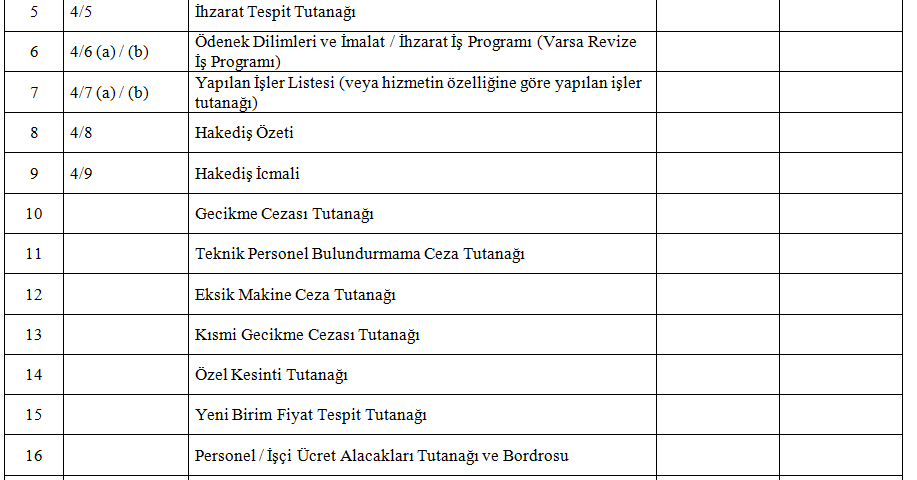 | 5 | 4/5 | İhzarat Tespit Tutanağı | | |
|---|---|---|---|---|
| 6 | 4/6 (a) / (b) | Ödenek Dilimleri ve İmalat / İhzarat İş Programı (Varsa Revize İş Programı) | | |
| 7 | 4/7 (a) / (b) | Yapılan İşler Listesi (veya hizmetin özelliğine göre yapılan işler tutanağı) | | |
| 8 | 4/8 | Hakediş Özeti | | |
| 9 | 4/9 | Hakediş İcmali | | |
| 10 | | Gecikme Cezası Tutanağı | | |
| 11 | | Teknik Personel Bulundurmama Ceza Tutanağı | | |
| 12 | | Eksik Makine Ceza Tutanağı | | |
| 13 | | Kısmi Gecikme Cezası Tutanağı | | |
| 14 | | Özel Kesinti Tutanağı | | |
| 15 | | Yeni Birim Fiyat Tespit Tutanağı | | |
| 16 | | Personel / İşçi Ücret Alacakları Tutanağı ve Bordrosu | | |